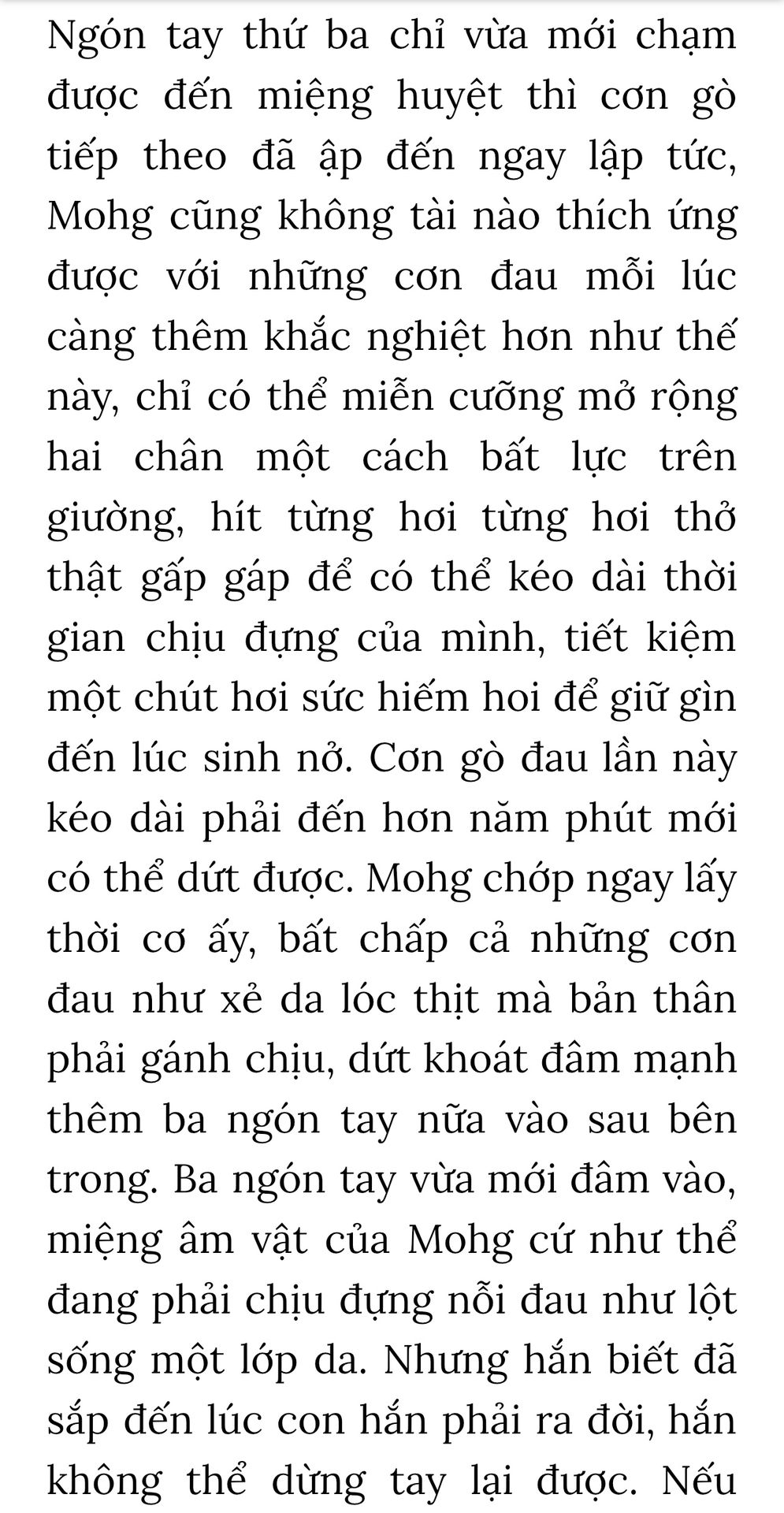 Ngón tay thứ ba chỉ vừa mới chạm được đến miệng huyệt thì cơn gò tiếp theo đã ập đến ngay lập tức, Mohg cũng không tài nào thích ứng được với những cơn đau mỗi lúc càng thêm khắc nghiệt hơn như thế này, chỉ có thể miễn cưỡng mở rộng hai chân một cách bất lực trên giường, hít từng hơi từng hơi thở thật gấp gáp để có thể kéo dài thời gian chịu đựng của mình, tiết kiệm một chút hơi sức hiếm hoi để giữ gìn đến lúc sinh nở. Cơn gò đau lần này kéo dài phải đến hơn năm phút mới có thể dứt được. Mohg chớp ngay lấy thời cơ ấy, bất chấp cả những cơn đau như xẻ da lóc thịt mà bản thân phải gánh chịu, dứt khoát đâm mạnh thêm ba ngón tay nữa vào sau bên trong. Ba ngón tay vừa mới đâm vào, miệng âm vật của Mohg cứ như thể đang phải chịu đựng nỗi đau như lột sống một lớp da. Nhưng hắn biết đã sắp đến lúc con hắn phải ra đời, hắn không thể dừng tay lại được. Nếu